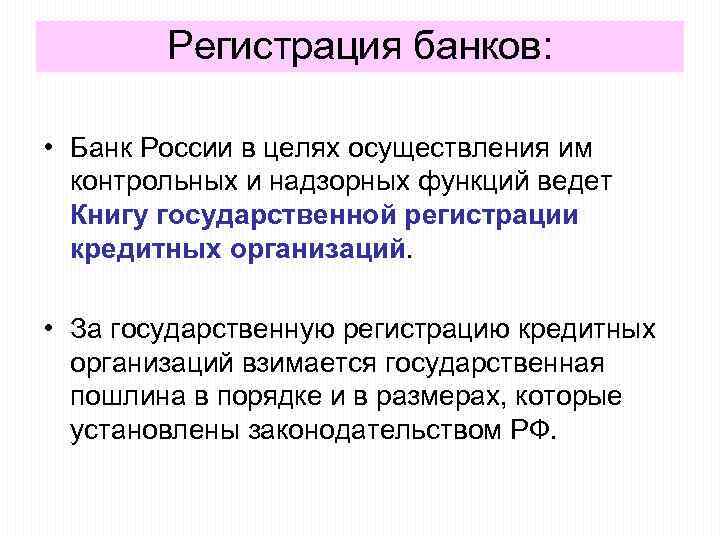 Регистрация банков:

• Банк России в целях осуществления им контрольных и надзорных функций ведет Книгу государственной регистрации кредитных организаций.

• За государственную регистрацию кредитных организаций взимается государственная пошлина в порядке и в размерах, которые установлены законодательством РФ.